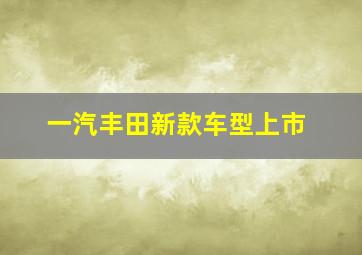 一汽丰田新款车型上市